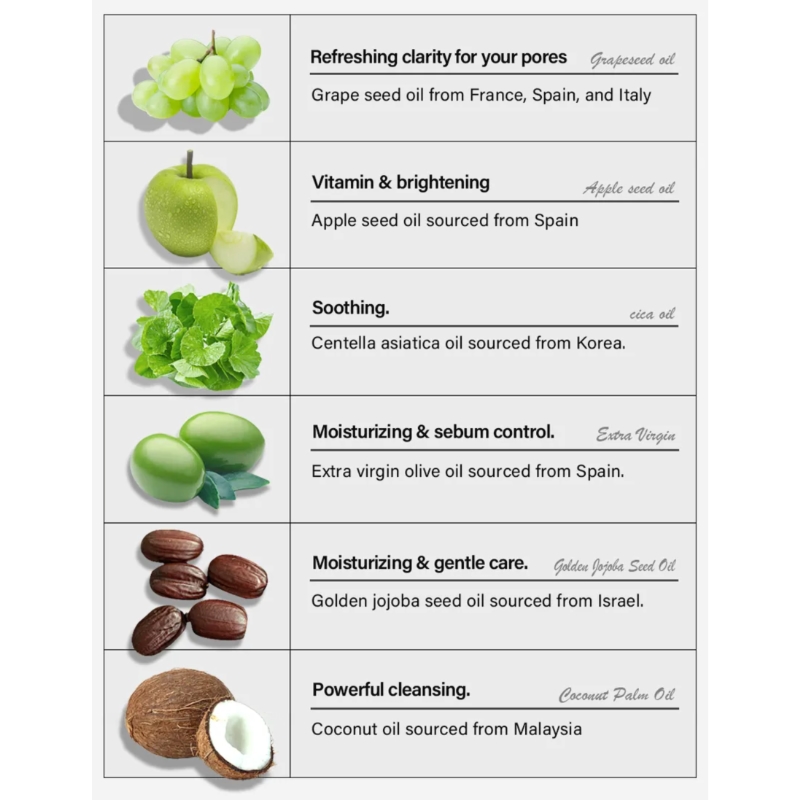 Refreshing clarity for your pores Grapeseed oil

Grape seed oil from France, Spain, and Italy

Vitamin & brightening Apple seed oil

Apple seed oil sourced from Spain

Soothing. cica oil

Centella asiatica oil sourced from Korea.

Moisturizing & sebum control. Extra Virgin

Extra virgin olive oil sourced from Spain.

Moisturizing & gentle care. Golden Jojoba Seed Oil

Golden jojoba seed oil sourced from Israel.

Powerful cleansing. Coconut Palm Oil

Coconut oil sourced from Malaysia